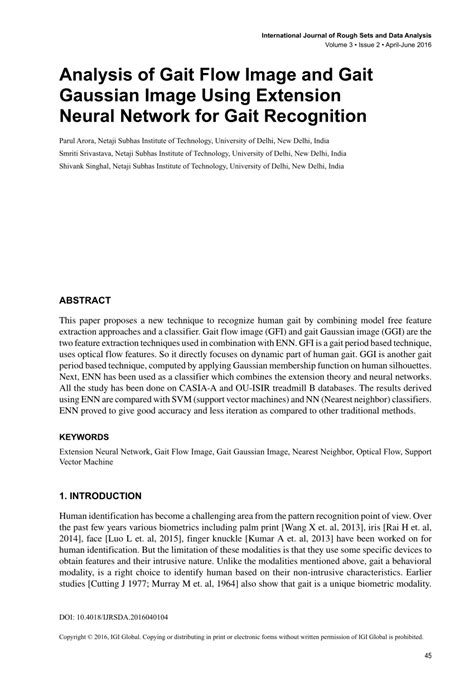 International Journal of Rough Sets and Data Analysis
Volume 3 • Issue 2 • April-June 2016

Analysis of Gait Flow Image and Gait Gaussian Image Using Extension Neural Network for Gait Recognition

Parul Arora, Netaji Subhas Institute of Technology, University of Delhi, New Delhi, India
Smriti Srivastava, Netaji Subhas Institute of Technology, University of Delhi, New Delhi, India
Shivank Singhal, Netaji Subhas Institute of Technology, University of Delhi, New Delhi, India

ABSTRACT

This paper proposes a new technique to recognize human gait by combining model free feature extraction approaches and a classifier. Gait flow image (GFI) and gait Gaussian image (GGI) are the two feature extraction techniques used in combination with ENN. GFI is a gait period based technique, uses optical flow features. So it directly focuses on dynamic part of human gait. GGI is another gait period based technique, computed by applying Gaussian membership function on human silhouettes. Next, ENN has been used as a classifier which combines the extension theory and neural networks. All the study has been done on CASIA-A and OU-ISIR treadmill B databases. The results derived using ENN are compared with SVM (support vector machines) and NN (Nearest neighbor) classifiers. ENN proved to give good accuracy and less iteration as compared to other traditional methods.

KEYWORDS

Extension Neural Network, Gait Flow Image, Gait Gaussian Image, Nearest Neighbor, Optical Flow, Support Vector Machine

1. INTRODUCTION

Human identification has become a challenging area from the pattern recognition point of view. Over the past few years various biometrics including palm print [Wang X et. al, 2013], iris [Rai H et. al, 2014], face [Luo L et. al, 2015], finger knuckle [Kumar A et. al, 2013] have been worked on for human identification. But the limitation of these modalities is that they use some specific devices to obtain features and their intrusive nature. Unlike the modalities mentioned above, gait a behavioral modality, is a right choice to identify human based on their non-intrusive characteristics. Earlier studies [Cutting J 1977; Murray M et. al, 1964] also show that gait is a unique biometric modality.

DOI: 10.4018/IJRSDA.2016040104

Copyright © 2016, IGI Global. Copying or distributing in print or electronic forms without written permission of IGI Global is prohibited.

45